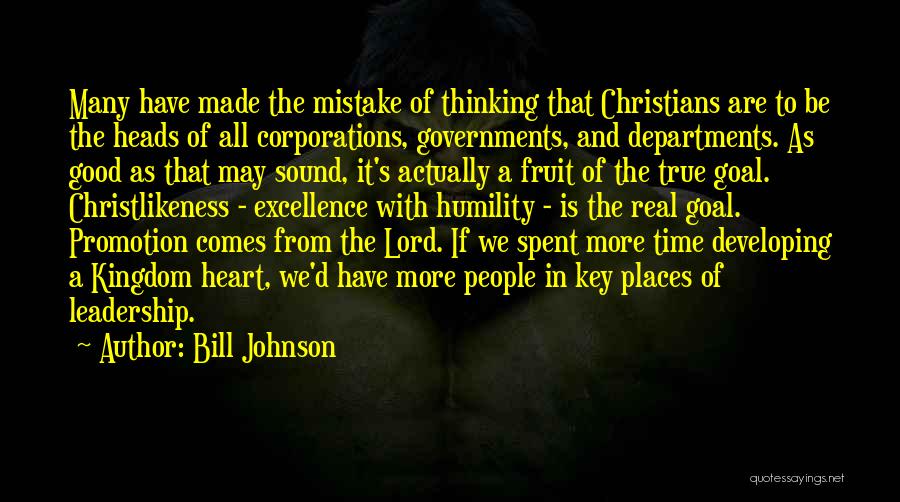 Many have made the mistake of thinking that Christians are to be the heads of all corporations, governments, and departments. As good as that may sound, it's actually a fruit of the true goal. Christlikeness - excellence with humility - is the real goal. Promotion comes from the Lord. If we spent more time developing a Kingdom heart, we'd have more people in key places of leadership.

Author: Bill Johnson

quotessayings.net